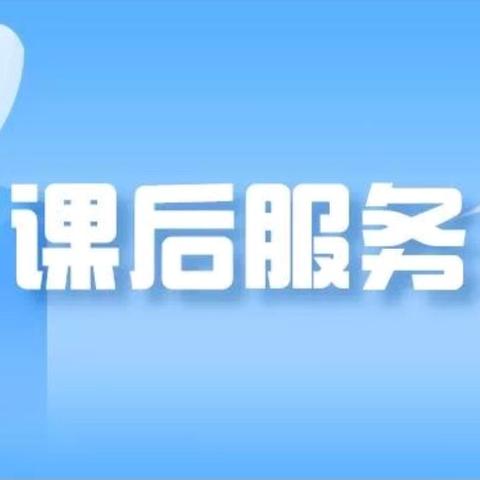 课后服务